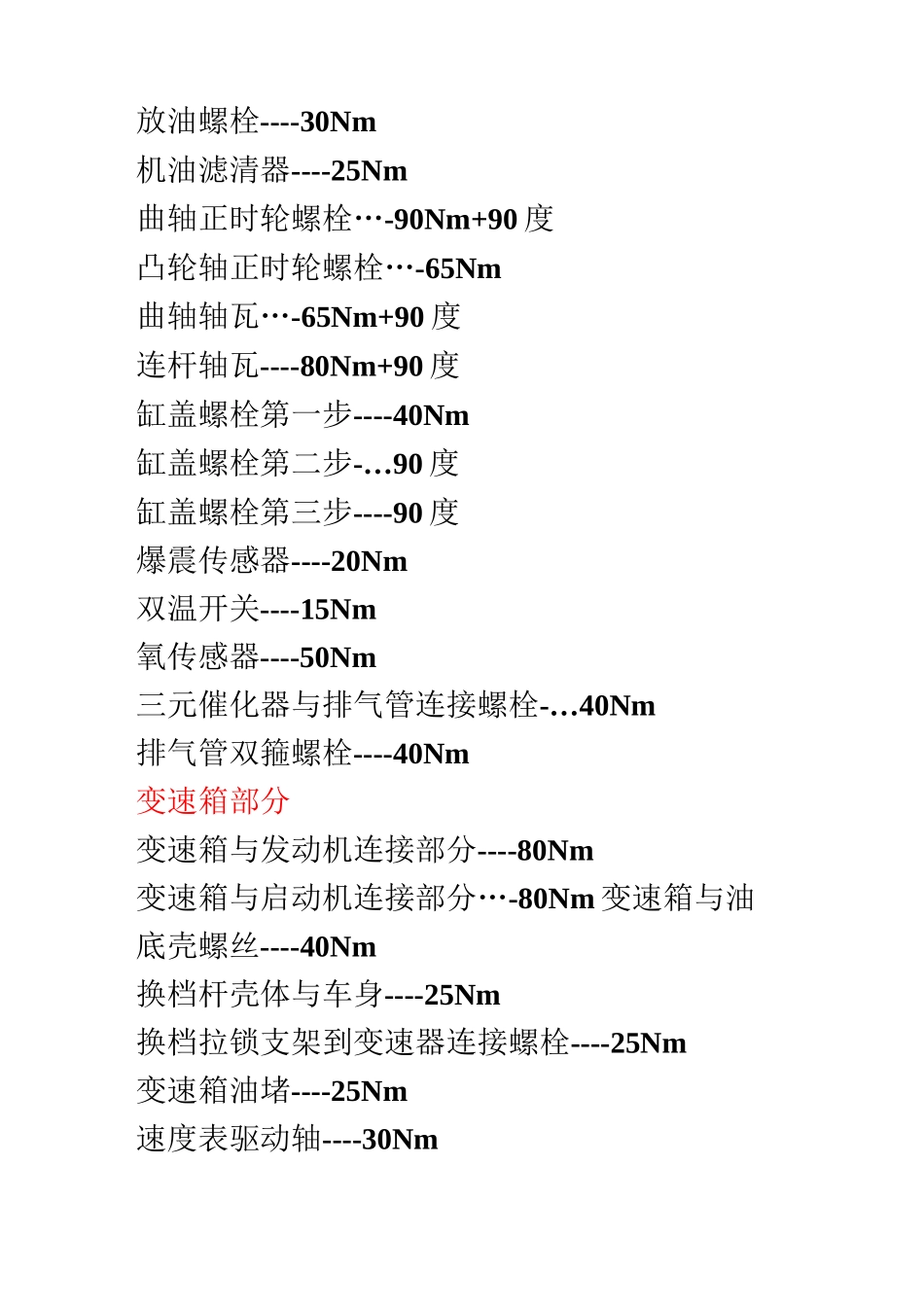 放油螺栓----30Nm
机油滤清器----25Nm
曲轴正时轮螺栓…-90Nm+90 度
凸轮轴正时轮螺栓…-65Nm
曲轴轴瓦…-65Nm+90 度
连杆轴瓦----80Nm+90 度
缸盖螺栓第一步----40Nm
缸盖螺栓第二步-…90 度
缸盖螺栓第三步----90 度
爆震传感器----20Nm
双温开关----15Nm
氧传感器----50Nm
三元催化器与排气管连接螺栓-…40Nm
排气管双箍螺栓----40Nm
变速箱部分
变速箱与发动机连接部分----80Nm
变速箱与启动机连接部分…-80Nm 变速箱与油底壳螺丝----40Nm
换档杆壳体与车身----25Nm
换档拉锁支架到变速器连接螺栓----25Nm
变速箱油堵----25Nm
速度表驱动轴----30Nm